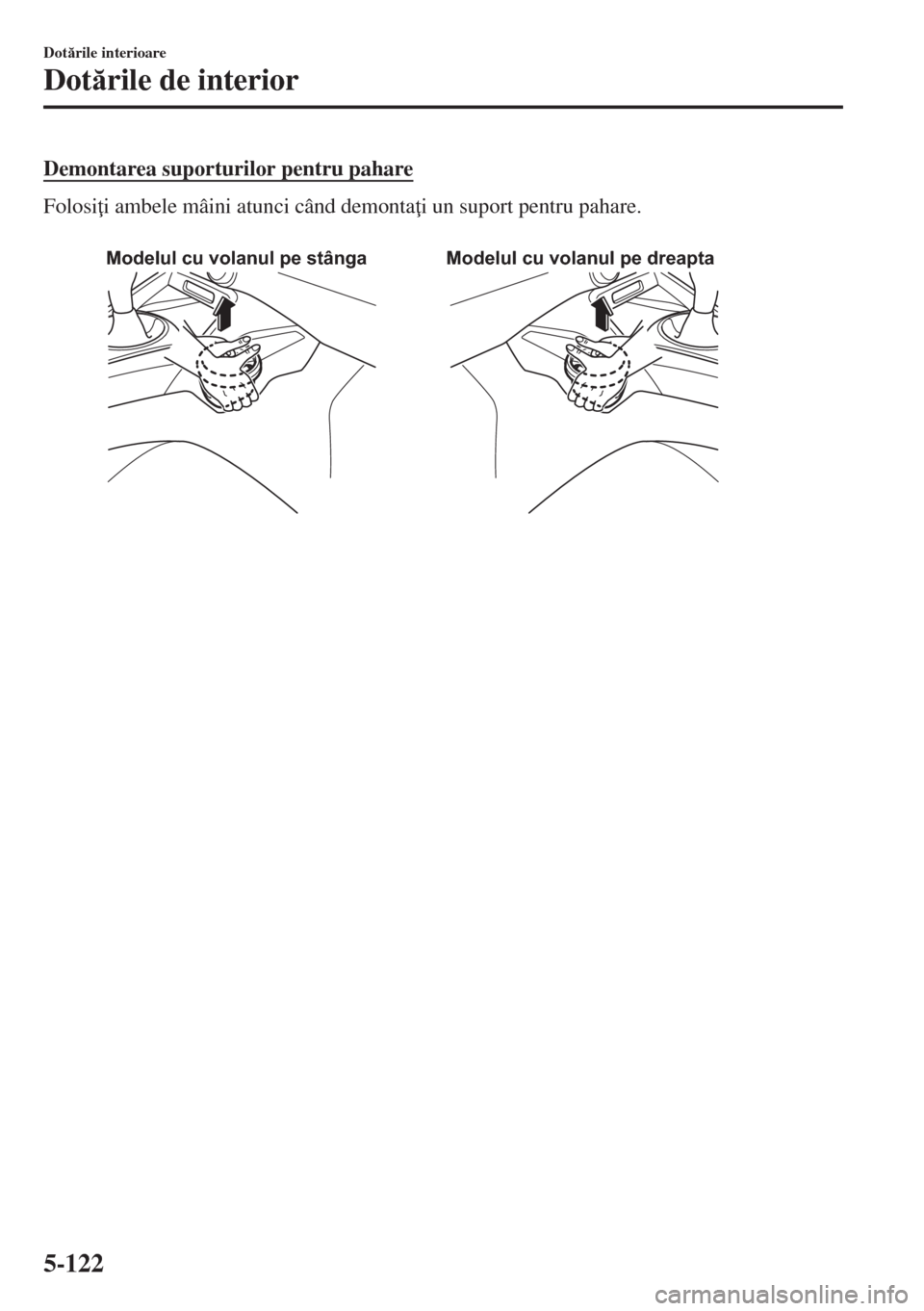 Dotările interioare

Dotările de interior

Demontarea suporturilor pentru pahare

Folosiţi ambele mâini atunci când demontaţi un suport pentru pahare.

Modelul cu volanul pe stânga

Modelul cu volanul pe dreapta

5-122

carmanualsonline.info